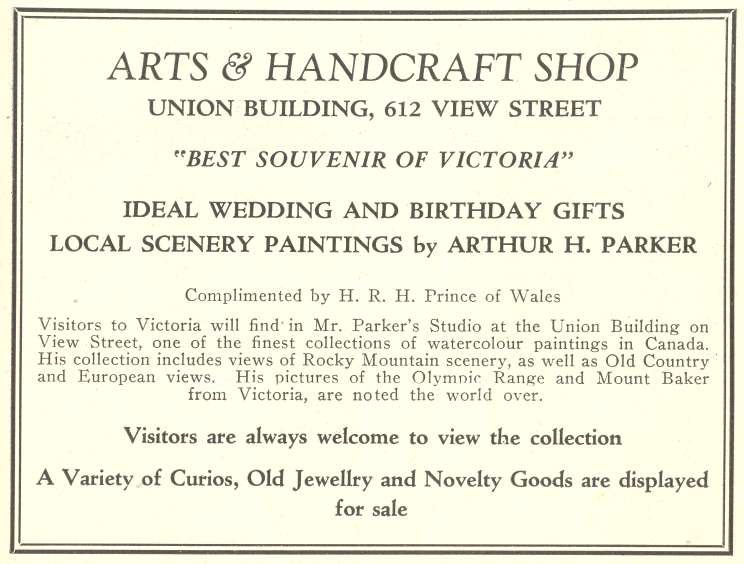 ARTS & HANDCRAFT SHOP
UNION BUILDING, 612 VIEW STREET

"BEST SOUVENIR OF VICTORIA"

IDEAL WEDDING AND BIRTHDAY GIFTS
LOCAL SCENERY PAINTINGS by ARTHUR H. PARKER

Complimented by H. R. H. Prince of Wales

Visitors to Victoria will find in Mr. Parker's Studio at the Union Building on View Street, one of the finest collections of watercolour paintings in Canada. His collection includes views of Rocky Mountain scenery, as well as Old Country and European views. His pictures of the Olympic Range and Mount Baker from Victoria, are noted the world over.

Visitors are always welcome to view the collection

A Variety of Curios, Old Jewellry and Novelty Goods are displayed for sale